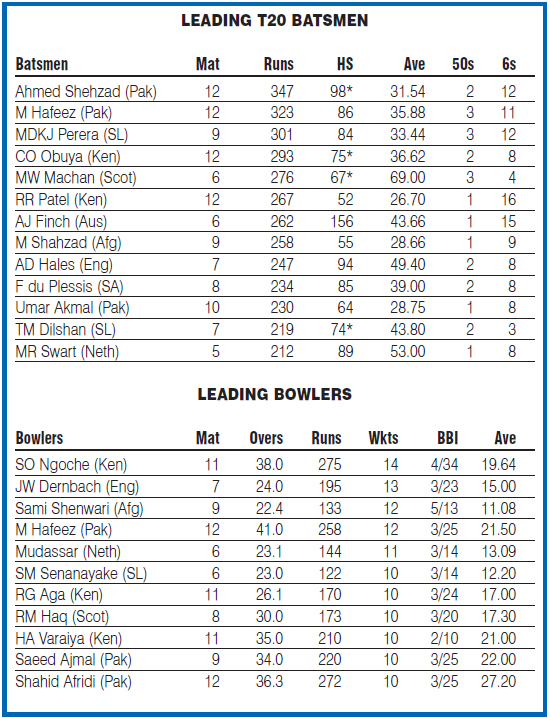 LEADING T20 BATSMEN

| Batsmen | Mat | Runs | HS | Ave | 50s | 6s |
|---|---|---|---|---|---|---|
| Ahmed Shehzad (Pak) | 12 | 347 | 98* | 31.54 | 2 | 12 |
| M Hafeez (Pak) | 12 | 323 | 86 | 35.88 | 3 | 11 |
| MDKJ Perera (SL) | 9 | 301 | 84 | 33.44 | 3 | 12 |
| CO Obuya (Ken) | 12 | 293 | 75* | 36.62 | 2 | 8 |
| MW Machan (Scot) | 6 | 276 | 67* | 69.00 | 3 | 4 |
| RR Patel (Ken) | 12 | 267 | 52 | 26.70 | 1 | 16 |
| AJ Finch (Aus) | 6 | 262 | 156 | 43.66 | 1 | 15 |
| M Shahzad (Afg) | 9 | 258 | 55 | 28.66 | 1 | 9 |
| AD Hales (Eng) | 7 | 247 | 94 | 49.40 | 2 | 8 |
| F du Plessis (SA) | 8 | 234 | 85 | 39.00 | 2 | 8 |
| Umar Akmal (Pak) | 10 | 230 | 64 | 28.75 | 1 | 8 |
| TM Dilshan (SL) | 7 | 219 | 74* | 43.80 | 2 | 3 |
| MR Swart (Neth) | 5 | 212 | 89 | 53.00 | 1 | 8 |

LEADING BOWLERS

| Bowlers | Mat | Overs | Runs | Wkts | BBI | Ave |
|---|---|---|---|---|---|---|
| SO Ngoche (Ken) | 11 | 38.0 | 275 | 14 | 4/34 | 19.64 |
| JW Dernbach (Eng) | 7 | 24.0 | 195 | 13 | 3/23 | 15.00 |
| Sami Shenwari (Afg) | 9 | 22.4 | 133 | 12 | 5/13 | 11.08 |
| M Hafeez (Pak) | 12 | 41.0 | 258 | 12 | 3/25 | 21.50 |
| Mudassar (Neth) | 6 | 23.1 | 144 | 11 | 3/14 | 13.09 |
| SM Senanayake (SL) | 6 | 23.0 | 122 | 10 | 3/14 | 12.20 |
| RG Aga (Ken) | 11 | 26.1 | 170 | 10 | 3/24 | 17.00 |
| RM Haq (Scot) | 8 | 30.0 | 173 | 10 | 3/20 | 17.30 |
| HA Varaiya (Ken) | 11 | 35.0 | 210 | 10 | 2/10 | 21.00 |
| Saeed Ajmal (Pak) | 9 | 34.0 | 220 | 10 | 3/25 | 22.00 |
| Shahid Afridi (Pak) | 12 | 36.3 | 272 | 10 | 3/25 | 27.20 |